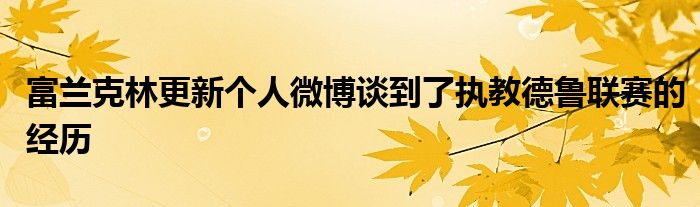 富兰克林更新个人微博谈到了执教德鲁联赛的经历